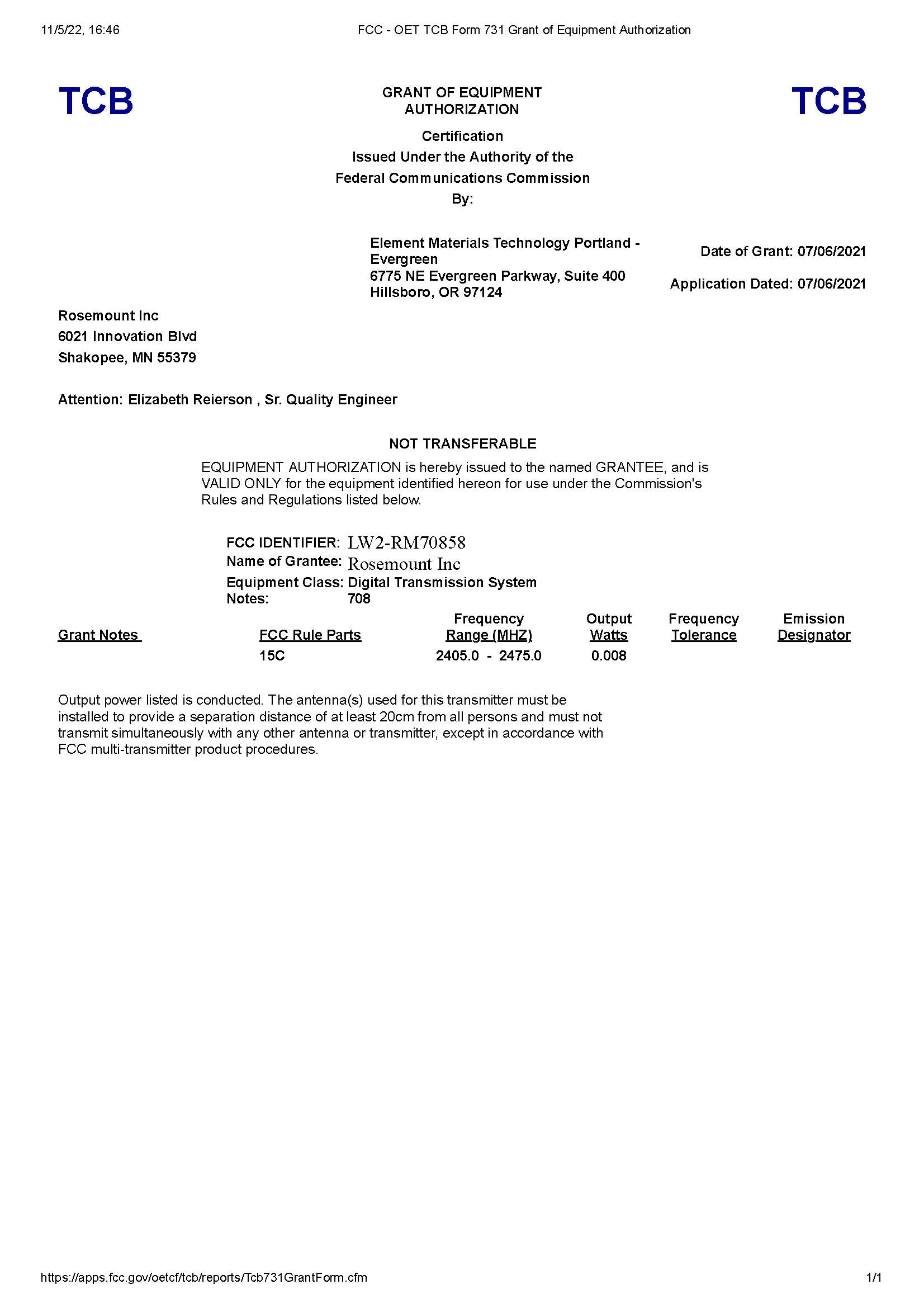 11/5/22, 16:46 FCC - OET TCB Form 731 Grant of Equipment Authorization

TCB

GRANT OF EQUIPMENT AUTHORIZATION

TCB

Certification
Issued Under the Authority of the
Federal Communications Commission
By:

Element Materials Technology Portland - Evergreen
6775 NE Evergreen Parkway, Suite 400
Hillsboro, OR 97124

Date of Grant: 07/06/2021

Application Dated: 07/06/2021

Rosemount Inc
6021 Innovation Blvd
Shakopee, MN 55379

Attention: Elizabeth Reierson , Sr. Quality Engineer

NOT TRANSFERABLE

EQUIPMENT AUTHORIZATION is hereby issued to the named GRANTEE, and is VALID ONLY for the equipment identified hereon for use under the Commission's Rules and Regulations listed below.

FCC IDENTIFIER: LW2-RM70858
Name of Grantee: Rosemount Inc
Equipment Class: Digital Transmission System
Notes: 708

| Grant Notes | FCC Rule Parts | Frequency Range (MHZ) | Output Watts | Frequency Tolerance | Emission Designator |
|---|---|---|---|---|---|
| | 15C | 2405.0 - 2475.0 | 0.008 | | |

Output power listed is conducted. The antenna(s) used for this transmitter must be installed to provide a separation distance of at least 20cm from all persons and must not transmit simultaneously with any other antenna or transmitter, except in accordance with FCC multi-transmitter product procedures.

https://apps.fcc.gov/oetcf/tcb/reports/Tcb731GrantForm.cfm 1/1